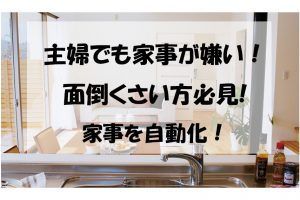 主婦でも家事が嫌い！

面倒くさい方必見!

家事を自動化！